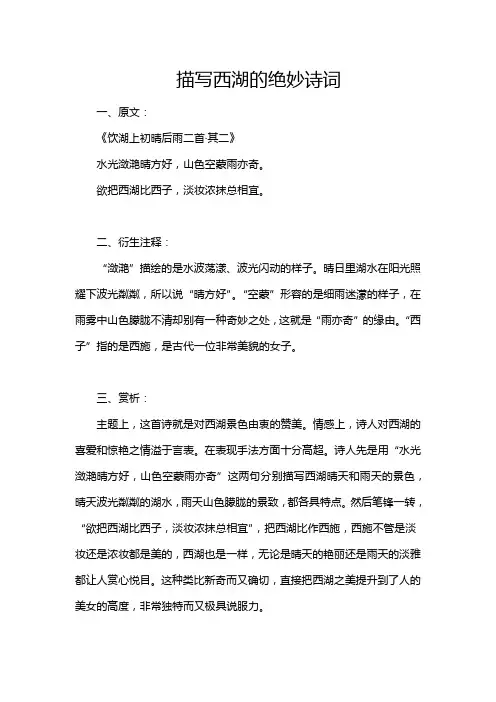 描写西湖的绝妙诗词

一、原文：

《饮湖上初晴后雨二首·其二》

水光潋滟晴方好，山色空蒙雨亦奇。

欲把西湖比西子，淡妆浓抹总相宜。

二、衍生注释：

“潋滟”描绘的是水波荡漾、波光闪动的样子。晴日里湖水在阳光照耀下波光粼粼，所以说“晴方好”。“空蒙”形容的是细雨迷濛的样子，在雨雾中山色朦胧不清却别有一种奇妙之处，这就是“雨亦奇”的缘由。“西子”指的是西施，是古代一位非常美貌的女子。

三、赏析：

主题上，这首诗就是对西湖景色由衷的赞美。情感上，诗人对西湖的喜爱和惊艳之情溢于言表。在表现手法方面十分高超。诗人先是用“水光潋滟晴方好，山色空蒙雨亦奇”这两句分别描写西湖晴天和雨天的景色，晴天波光粼粼的湖水，雨天山色朦胧的景致，都各具特点。然后笔锋一转，“欲把西湖比西子，淡妆浓抹总相宜”，把西湖比作西施，西施不管是淡妆还是浓妆都是美的，西湖也是一样，无论是晴天的艳丽还是雨天的淡雅都让人赏心悦目。这种类比新奇而又确切，直接把西湖之美提升到了人的美女的高度，非常独特而又极具说服力。